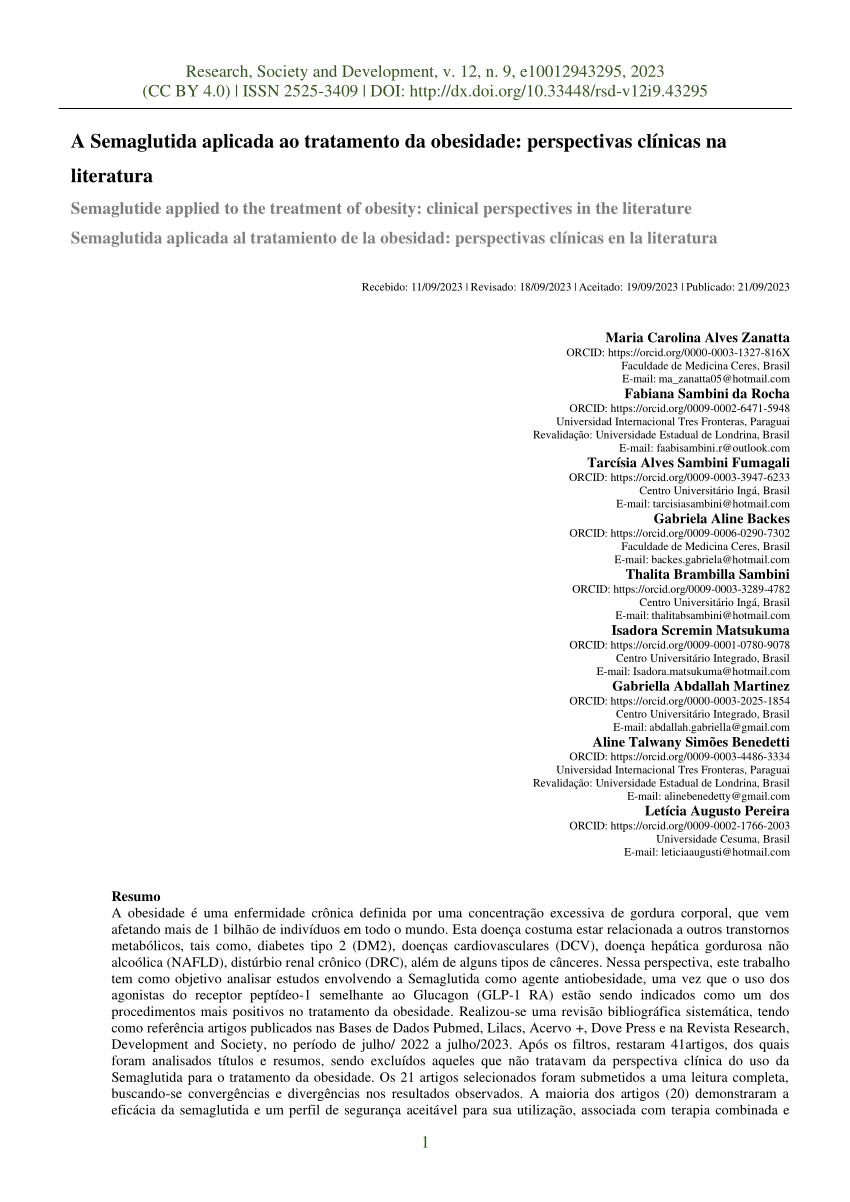 Research, Society and Development, v. 12, n. 9, e10012943295, 2023
(CC BY 4.0) | ISSN 2525-3409 | DOI: http://dx.doi.org/10.33448/rsd-v12i9.43295

A Semaglutida aplicada ao tratamento da obesidade: perspectivas clínicas na literatura

Semaglutide applied to the treatment of obesity: clinical perspectives in the literature

Semaglutida aplicada al tratamiento de la obesidad: perspectivas clínicas en la literatura

Recebido: 11/09/2023 | Revisado: 18/09/2023 | Aceitado: 19/09/2023 | Publicado: 21/09/2023

Maria Carolina Alves Zanatta
ORCID: https://orcid.org/0000-0003-1327-816X
Faculdade de Medicina Ceres, Brasil
E-mail: ma_zanatta05@hotmail.com

Fabiana Sambini da Rocha
ORCID: https://orcid.org/0009-0002-6471-5948
Universidad Internacional Tres Fronteras, Paraguai
Revalidação: Universidade Estadual de Londrina, Brasil
E-mail: faabisambini.r@outlook.com

Tarcísia Alves Sambini Fumagali
ORCID: https://orcid.org/0009-0003-3947-6233
Centro Universitário Ingá, Brasil
E-mail: tarcisiasambini@hotmail.com

Gabriela Aline Backes
ORCID: https://orcid.org/0009-0006-0290-7302
Faculdade de Medicina Ceres, Brasil
E-mail: backes.gabriela@hotmail.com

Thalita Brambilla Sambini
ORCID: https://orcid.org/0009-0003-3289-4782
Centro Universitário Ingá, Brasil
E-mail: thalitabsambini@hotmail.com

Isadora Scremin Matsukuma
ORCID: https://orcid.org/0009-0001-0780-9078
Centro Universitário Integrado, Brasil
E-mail: Isadora.matsukuma@hotmail.com

Gabriella Abdallah Martinez
ORCID: https://orcid.org/0000-0003-2025-1854
Centro Universitário Integrado, Brasil
E-mail: abdallah.gabriella@gmail.com

Aline Talwany Simões Benedetti
ORCID: https://orcid.org/0009-0003-4486-3334
Universidad Internacional Tres Fronteras, Paraguai
Revalidação: Universidade Estadual de Londrina, Brasil
E-mail: alinebenedetty@gmail.com

Letícia Augusto Pereira
ORCID: https://orcid.org/0009-0002-1766-2003
Universidade Cesuma, Brasil
E-mail: leticiaaugusti@hotmail.com

Resumo
A obesidade é uma enfermidade crônica definida por uma concentração excessiva de gordura corporal, que vem afetando mais de 1 bilhão de indivíduos em todo o mundo. Esta doença costuma estar relacionada a outros transtornos metabólicos, tais como, diabetes tipo 2 (DM2), doenças cardiovasculares (DCV), doença hepática gordurosa não alcoólica (NAFLD), distúrbio renal crônico (DRC), além de alguns tipos de cânceres. Nessa perspectiva, este trabalho tem como objetivo analisar estudos envolvendo a Semaglutida como agente antiobesidade, uma vez que o uso dos agonistas do receptor peptídeo-1 semelhante ao Glucagon (GLP-1 RA) estão sendo indicados como um dos procedimentos mais positivos no tratamento da obesidade. Realizou-se uma revisão bibliográfica sistemática, tendo como referência artigos publicados nas Bases de Dados Pubmed, Lilacs, Acervo +, Dove Press e na Revista Research, Development and Society, no período de julho/ 2022 a julho/2023. Após os filtros, restaram 41artigos, dos quais foram analisados títulos e resumos, sendo excluídos aqueles que não tratavam da perspectiva clínica do uso da Semaglutida para o tratamento da obesidade. Os 21 artigos selecionados foram submetidos a uma leitura completa, buscando-se convergências e divergências nos resultados observados. A maioria dos artigos (20) demonstraram a eficácia da semaglutida e um perfil de segurança aceitável para sua utilização, associada com terapia combinada e

1